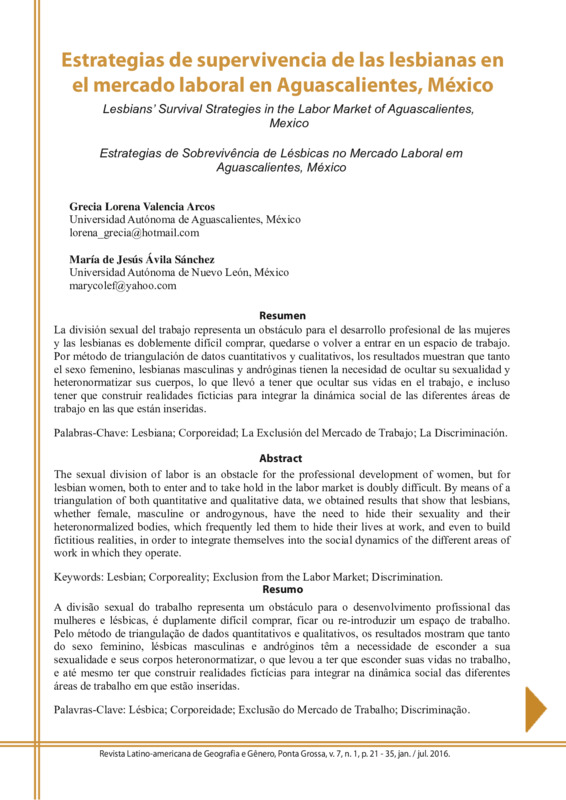 Estrategias de supervivencia de las lesbianas en el mercado laboral en Aguascalientes, México

Lesbians' Survival Strategies in the Labor Market of Aguascalientes, Mexico

Estrategias de Sobrevivência de Lésbicas no Mercado Laboral em Aguascalientes, México

Grecia Lorena Valencia Arcos
Universidad Autónoma de Aguascalientes, México
lorena_grecia@hotmail.com

María de Jesús Ávila Sánchez
Universidad Autónoma de Nuevo León, México
marycolef@yahoo.com

Resumen

La división sexual del trabajo representa un obstáculo para el desarrollo profesional de las mujeres y las lesbianas es doblemente difícil comprar, quedarse o volver a entrar en un espacio de trabajo. Por método de triangulación de datos cuantitativos y cualitativos, los resultados muestran que tanto el sexo femenino, lesbianas masculinas y andróginas tienen la necesidad de ocultar su sexualidad y heteronormatizar sus cuerpos, lo que llevó a tener que ocultar sus vidas en el trabajo, e incluso tener que construir realidades ficticias para integrar la dinámica social de las diferentes áreas de trabajo en las que están inseridas.

Palabras-Chave: Lesbiana; Corporeidad; La Exclusión del Mercado de Trabajo; La Discriminación.

Abstract

The sexual division of labor is an obstacle for the professional development of women, but for lesbian women, both to enter and to take hold in the labor market is doubly difficult. By means of a triangulation of both quantitative and qualitative data, we obtained results that show that lesbians, whether female, masculine or androgynous, have the need to hide their sexuality and their heteronormalized bodies, which frequently led them to hide their lives at work, and even to build fictitious realities, in order to integrate themselves into the social dynamics of the different areas of work in which they operate.

Keywords: Lesbian; Corporeality; Exclusion from the Labor Market; Discrimination.

Resumo

A divisão sexual do trabalho representa um obstáculo para o desenvolvimento profissional das mulheres e lésbicas, é duplamente difícil comprar, ficar ou re-introduzir um espaço de trabalho. Pelo método de triangulação de dados quantitativos e qualitativos, os resultados mostram que tanto do sexo feminino, lésbicas masculinas e andróginos têm a necessidade de esconder a sua sexualidade e seus corpos heteronormatizar, o que levou a ter que esconder suas vidas no trabalho, e até mesmo ter que construir realidades fictícias para integrar na dinâmica social das diferentes áreas de trabalho em que estão inseridas.

Palavras-Clave: Lésbica; Corporeidade; Exclusão do Mercado de Trabalho; Discriminação.

Revista Latino-americana de Geografia e Gênero, Ponta Grossa, v. 7, n. 1, p. 21 - 35, jan. / jul. 2016.